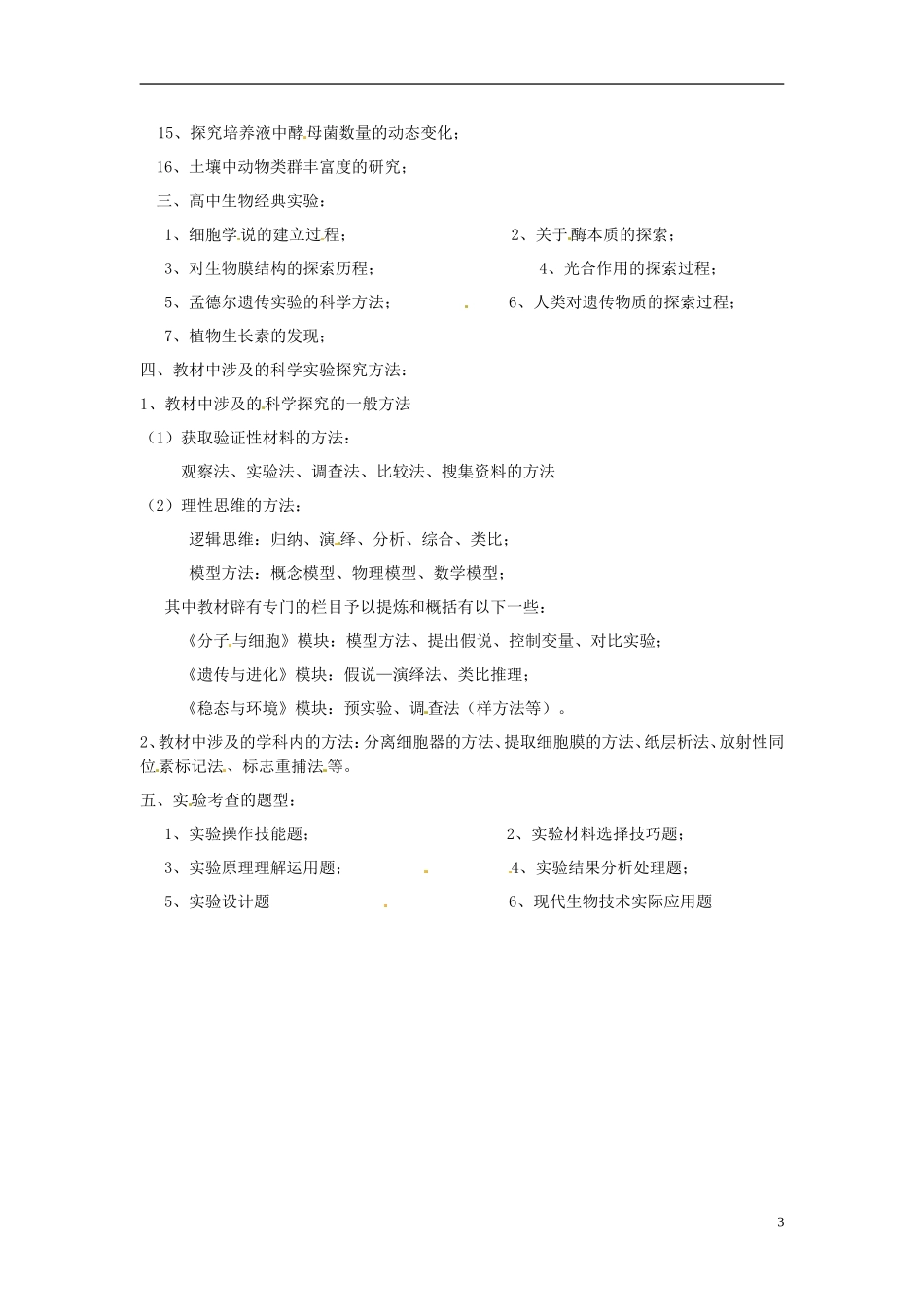 15、探究培养液中酵母菌数量的动态变化；

16、土壤中动物类群丰富度的研究；

三、高中生物经典实验：

1、细胞学说的建立过程；

2、关于酶本质的探索；

3、对生物膜结构的探索历程；

4、光合作用的探索过程；

5、孟德尔遗传实验的科学方法；

6、人类对遗传物质的探索过程；

7、植物生长素的发现；

四、教材中涉及的科学实验探究方法：

1、教材中涉及的科学探究的一般方法

（1）获取验证性材料的方法：

观察法、实验法、调查法、比较法、搜集资料的方法

（2）理性思维的方法：

逻辑思维：归纳、演绎、分析、综合、类比；

模型方法：概念模型、物理模型、数学模型；

其中教材辟有专门的栏目予以提炼和概括有以下一些：

《分子与细胞》模块：模型方法、提出假说、控制变量、对比实验；

《遗传与进化》模块：假说—演绎法、类比推理；

《稳态与环境》模块：预实验、调查法（样方法等）。

2、教材中涉及的学科内的方法：分离细胞器的方法、提取细胞膜的方法、纸层析法、放射性同位素标记法、标志重捕法等。

五、实验考查的题型：

1、实验操作技能题；

2、实验材料选择技巧题；

3、实验原理理解运用题；

4、实验结果分析处理题；

5、实验设计题

6、现代生物技术实际应用题

3